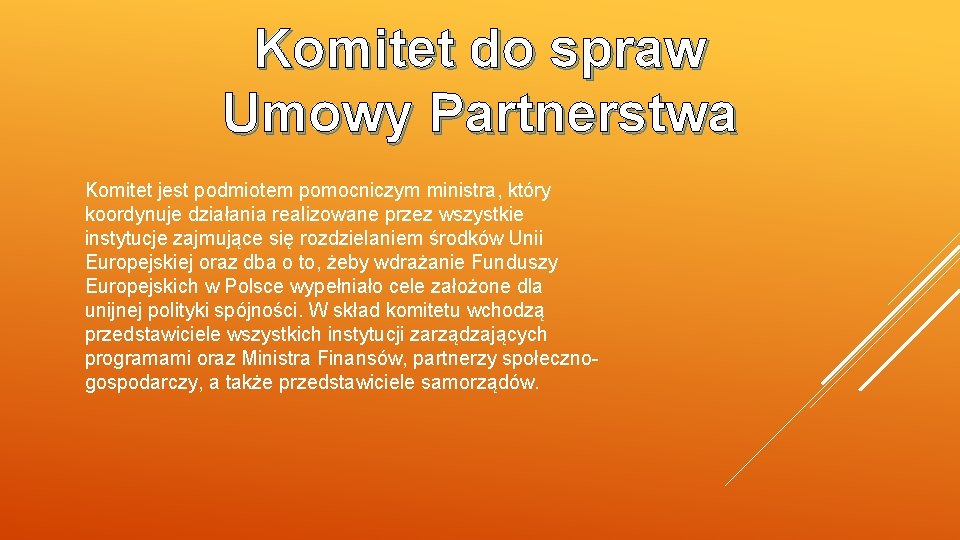 Komitet do spraw Umowy Partnerstwa

Komitet jest podmiotem pomocniczym ministra, który koordynuje działania realizowane przez wszystkie instytucje zajmujące się rozdzielaniem środków Unii Europejskiej oraz dba o to, żeby wdrażanie Funduszy Europejskich w Polsce wypełniało cele założone dla unijnej polityki spójności. W skład komitetu wchodzą przedstawiciele wszystkich instytucji zarządzających programami oraz Ministra Finansów, partnerzy społeczno-gospodarczy, a także przedstawiciele samorządów.